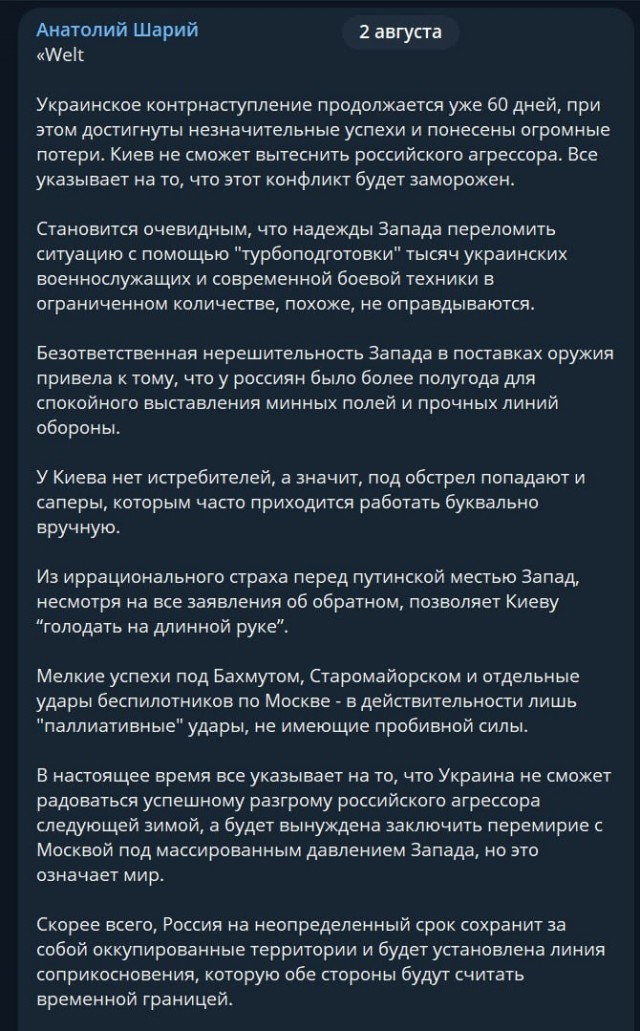 Анатолий Шарий
2 августа
«Welt

Украинское контрнаступление продолжается уже 60 дней, при этом достигнуты незначительные успехи и понесены огромные потери. Киев не сможет вытеснить российского агрессора. Все указывает на то, что этот конфликт будет заморожен.

Становится очевидным, что надежды Запада переломить ситуацию с помощью "турбоподготовки" тысяч украинских военнослужащих и современной боевой техники в ограниченном количестве, похоже, не оправдываются.

Безответственная нерешительность Запада в поставках оружия привела к тому, что у россиян было более полугода для спокойного выставления минных полей и прочных линий обороны.

У Киева нет истребителей, а значит, под обстрел попадают и саперы, которым часто приходится работать буквально вручную.

Из иррационального страха перед путинской местью Запад, несмотря на все заявления об обратном, позволяет Киеву “голодать на длинной руке”.

Мелкие успехи под Бахмутом, Старомайорском и отдельные удары беспилотников по Москве - в действительности лишь "паллиативные" удары, не имеющие пробивной силы.

В настоящее время все указывает на то, что Украина не сможет радоваться успешному разгрому российского агрессора следующей зимой, а будет вынуждена заключить перемирие с Москвой под массированным давлением Запада, но это означает мир.

Скорее всего, Россия на неопределенный срок сохранит за собой оккупированные территории и будет установлена линия соприкосновения, которую обе стороны будут считать временной границей.